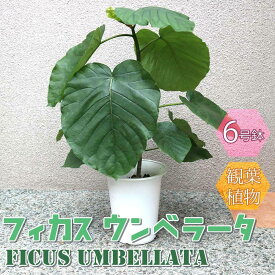 6号鉢

観葉植物

フィカス ウンベラータ

FICUS UMBELLATA